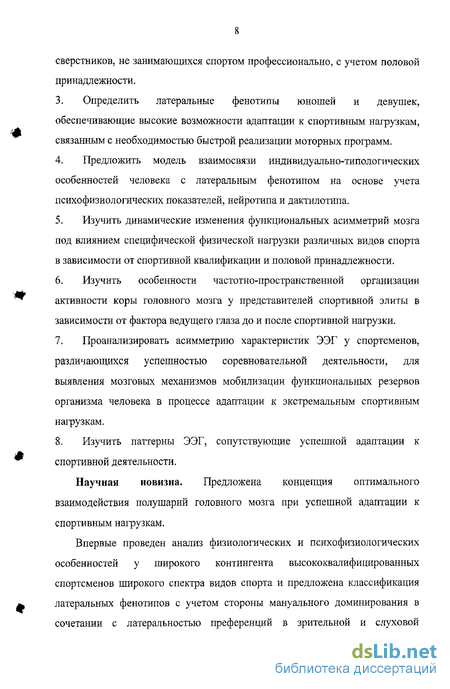 8

сверстников, не занимающихся спортом профессионально, с учетом половой принадлежности.

3. Определить латеральные фенотипы юношей и девушек, обеспечивающие высокие возможности адаптации к спортивным нагрузкам, связанным с необходимостью быстрой реализации моторных программ.

4. Предложить модель взаимосвязи индивидуально-типологических особенностей человека с латеральным фенотипом на основе учета психофизиологических показателей, нейротипа и дактилотипа.

5. Изучить динамические изменения функциональных асимметрий мозга под влиянием специфической физической нагрузки различных видов спорта в зависимости от спортивной квалификации и половой принадлежности.

6. Изучить особенности частотно-пространственной организации активности коры головного мозга у представителей спортивной элиты в зависимости от фактора ведущего глаза до и после спортивной нагрузки.

7. Проанализировать асимметрию характеристик ЭЭГ у спортсменов, различающихся успешностью соревновательной деятельности, для выявления мозговых механизмов мобилизации функциональных резервов организма человека в процессе адаптации к экстремальным спортивным нагрузкам.

8. Изучить паттерны ЭЭГ, сопутствующие успешной адаптации к спортивной деятельности.

Научная новизна. Предложена концепция оптимального взаимодействия полушарий головного мозга при успешной адаптации к спортивным нагрузкам.

Впервые проведен анализ физиологических и психофизиологических особенностей у широкого контингента высококвалифицированных спортсменов широкого спектра видов спорта и предложена классификация латеральных фенотипов с учетом стороны мануального доминирования в сочетании с латеральностью преференций в зрительной и слуховой

dsLib.net
библиотека диссертаций